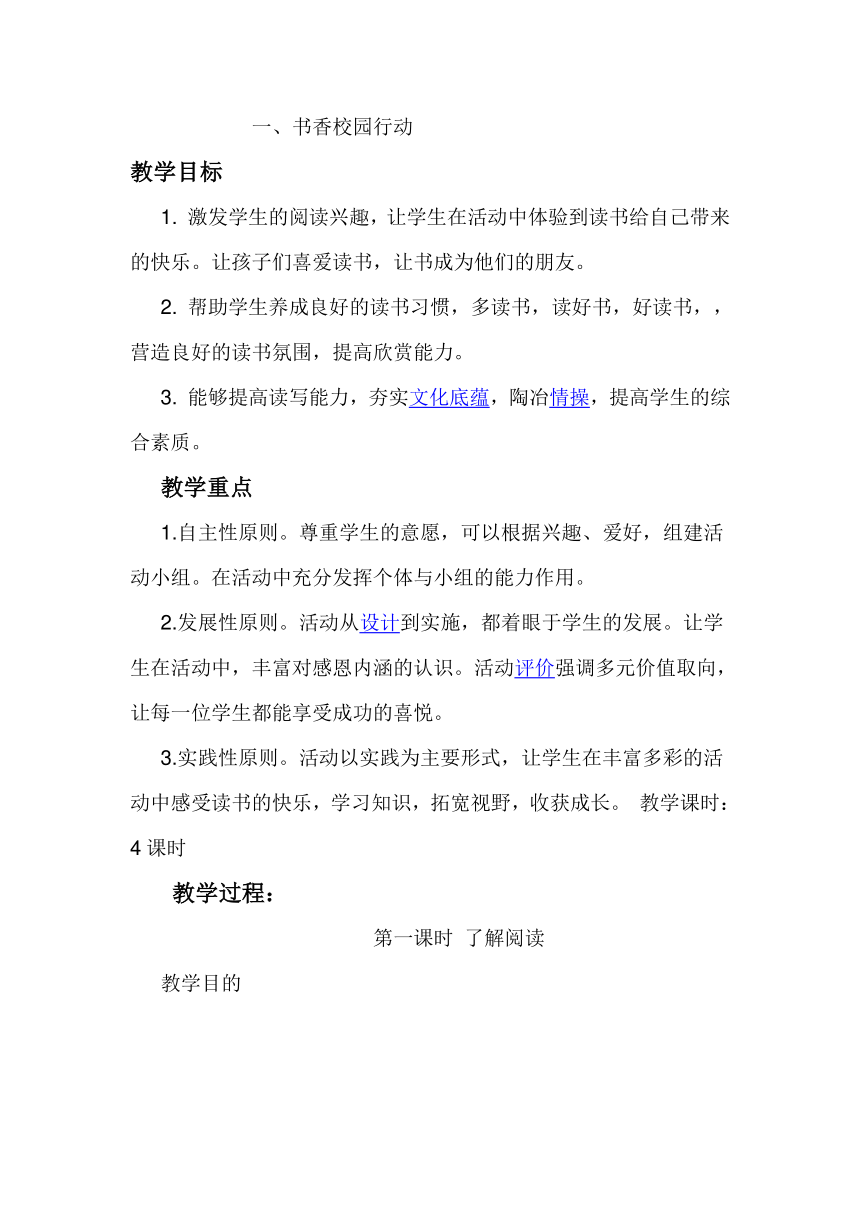 一、书香校园行动

教学目标

1. 激发学生的阅读兴趣，让学生在活动中体验到读书给自己带来的快乐。让孩子们喜爱读书，让书成为他们的朋友。

2. 帮助学生养成良好的读书习惯，多读书，读好书，好读书，，营造良好的读书氛围，提高欣赏能力。

3. 能够提高读写能力，夯实文化底蕴，陶冶情操，提高学生的综合素质。

教学重点

1.自主性原则。尊重学生的意愿，可以根据兴趣、爱好，组建活动小组。在活动中充分发挥个体与小组的能力作用。

2.发展性原则。活动从设计到实施，都着眼于学生的发展。让学生在活动中，丰富对感恩内涵的认识。活动评价强调多元价值取向，让每一位学生都能享受成功的喜悦。

3.实践性原则。活动以实践为主要形式，让学生在丰富多彩的活动中感受读书的快乐，学习知识，拓宽视野，收获成长。 教学课时：4 课时

教学过程：

第一课时 了解阅读

教学目的